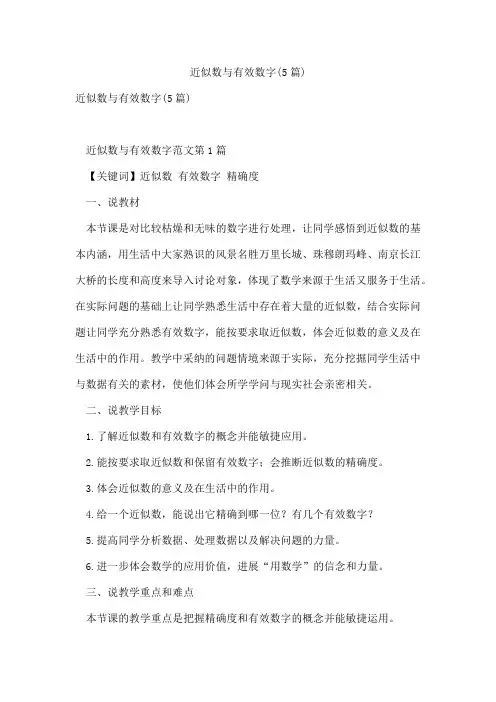 近似数与有效数字(5篇)

近似数与有效数字(5篇)

近似数与有效数字范文第1篇

【关键词】近似数 有效数字 精确度

一、说教材

本节课是对比较枯燥和无味的数字进行处理，让同学感悟到近似数的基本内涵，用生活中大家熟识的风景名胜万里长城、珠穆朗玛峰、南京长江大桥的长度和高度来导入讨论对象，体现了数学来源于生活又服务于生活。在实际问题的基础上让同学熟悉生活中存在着大量的近似数，结合实际问题让同学充分熟悉有效数字，能按要求取近似数，体会近似数的意义及在生活中的作用。教学中采纳的问题情境来源于实际，充分挖掘同学生活中与数据有关的素材，使他们体会所学学问与现实社会亲密相关。

二、说教学目标

1.了解近似数和有效数字的概念并能敏捷应用。

2.能按要求取近似数和保留有效数字；会推断近似数的精确度。

3.体会近似数的意义及在生活中的作用。

4.给一个近似数，能说出它精确到哪一位？有几个有效数字？

5.提高同学分析数据、处理数据以及解决问题的力量。

6.进一步体会数学的应用价值，进展“用数学”的信念和力量。

三、说教学重点和难点

本节课的教学重点是把握精确度和有效数字的概念并能敏捷运用。